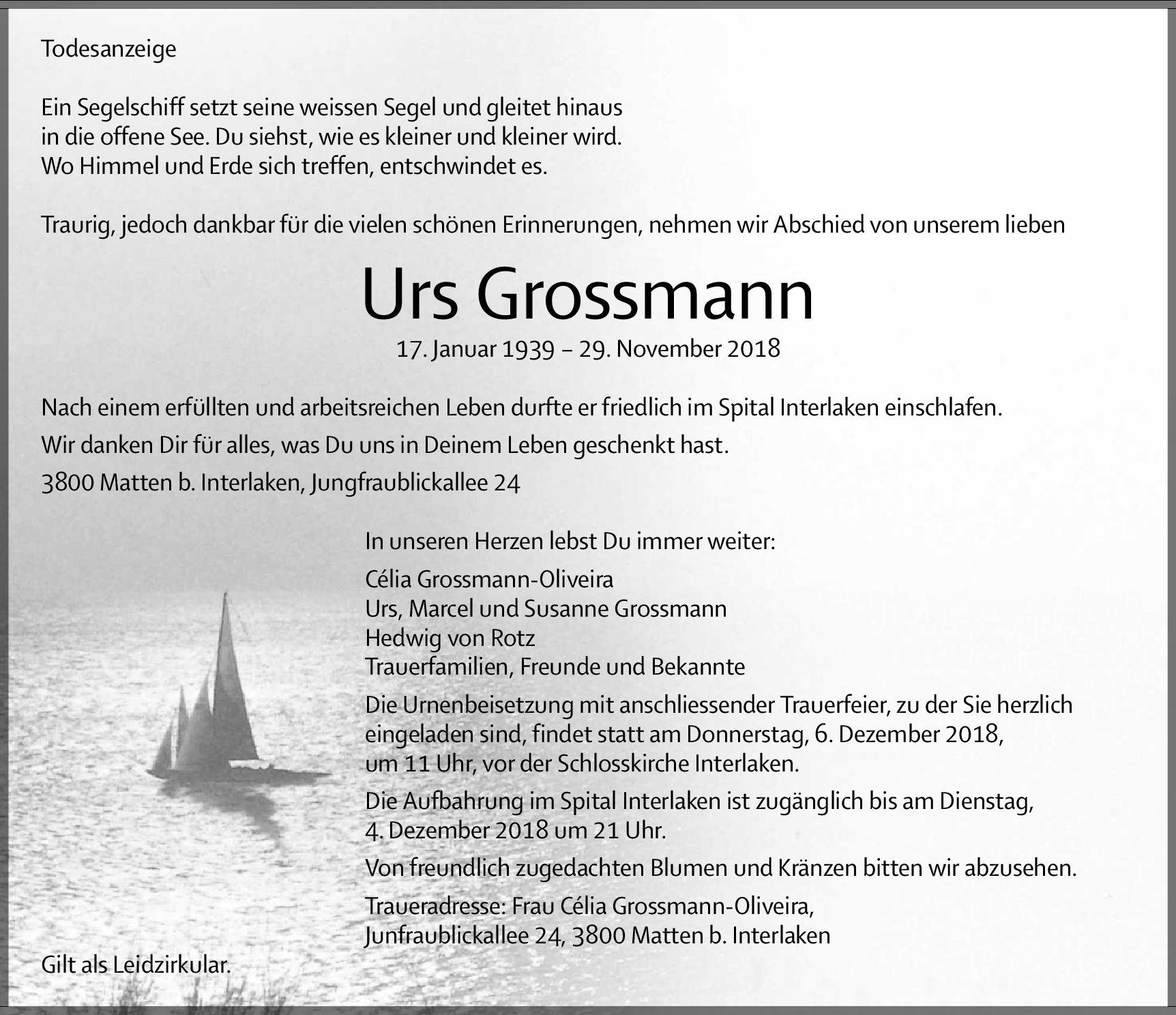 Todesanzeige

Ein Segelschiff setzt seine weissen Segel und gleitet hinaus in die offene See. Du siehst, wie es kleiner und kleiner wird. Wo Himmel und Erde sich treffen, entschwindet es.

Traurig, jedoch dankbar für die vielen schönen Erinnerungen, nehmen wir Abschied von unserem lieben

Urs Grossmann

17. Januar 1939 – 29. November 2018

Nach einem erfüllten und arbeitsreichen Leben durfte er friedlich im Spital Interlaken einschlafen.

Wir danken Dir für alles, was Du uns in Deinem Leben geschenkt hast.

3800 Matten b. Interlaken, Jungfraublickallee 24

In unseren Herzen lebst Du immer weiter:

Célia Grossmann-Oliveira
Urs, Marcel und Susanne Grossmann
Hedwig von Rotz
Trauerfamilien, Freunde und Bekannte

Die Urnenbeisetzung mit anschliessender Trauerfeier, zu der Sie herzlich eingeladen sind, findet statt am Donnerstag, 6. Dezember 2018, um 11 Uhr, vor der Schlosskirche Interlaken.

Die Aufbahrung im Spital Interlaken ist zugänglich bis am Dienstag, 4. Dezember 2018 um 21 Uhr.

Von freundlich zugedachten Blumen und Kränzen bitten wir abzusehen.

Traueradresse: Frau Célia Grossmann-Oliveira, Junfraublickallee 24, 3800 Matten b. Interlaken

Gilt als Leidzirkular.